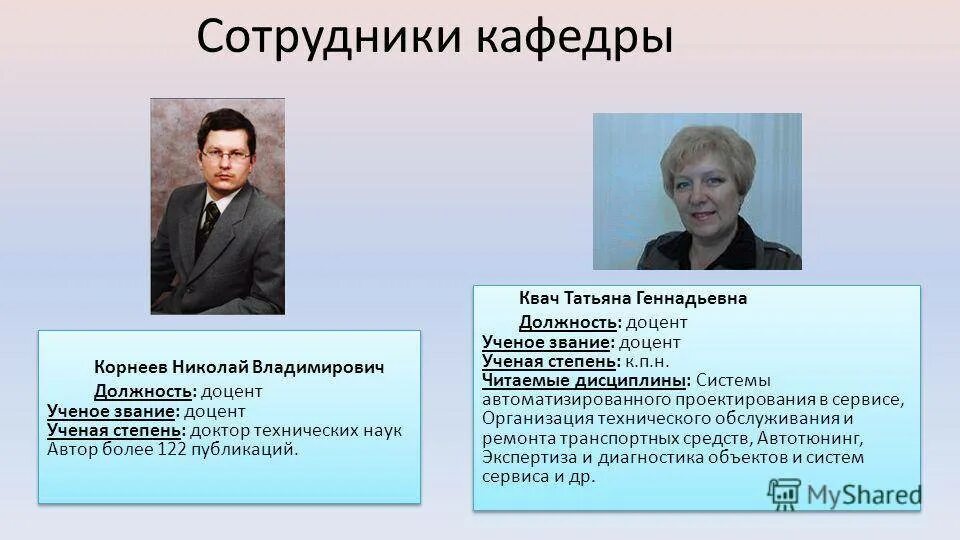 Сотрудники кафедры

Корнеев Николай Владимирович
Должность: доцент
Ученое звание: доцент
Ученая степень: доктор технических наук
Автор более 122 публикаций.

Квач Татьяна Геннадьевна
Должность: доцент
Ученое звание: доцент
Ученая степень: к.п.н.
Читаемые дисциплины: Системы автоматизированного проектирования в сервисе, Организация технического обслуживания и ремонта транспортных средств, Автотюнинг, Экспертиза и диагностика объектов и систем сервиса и др.

MyShared